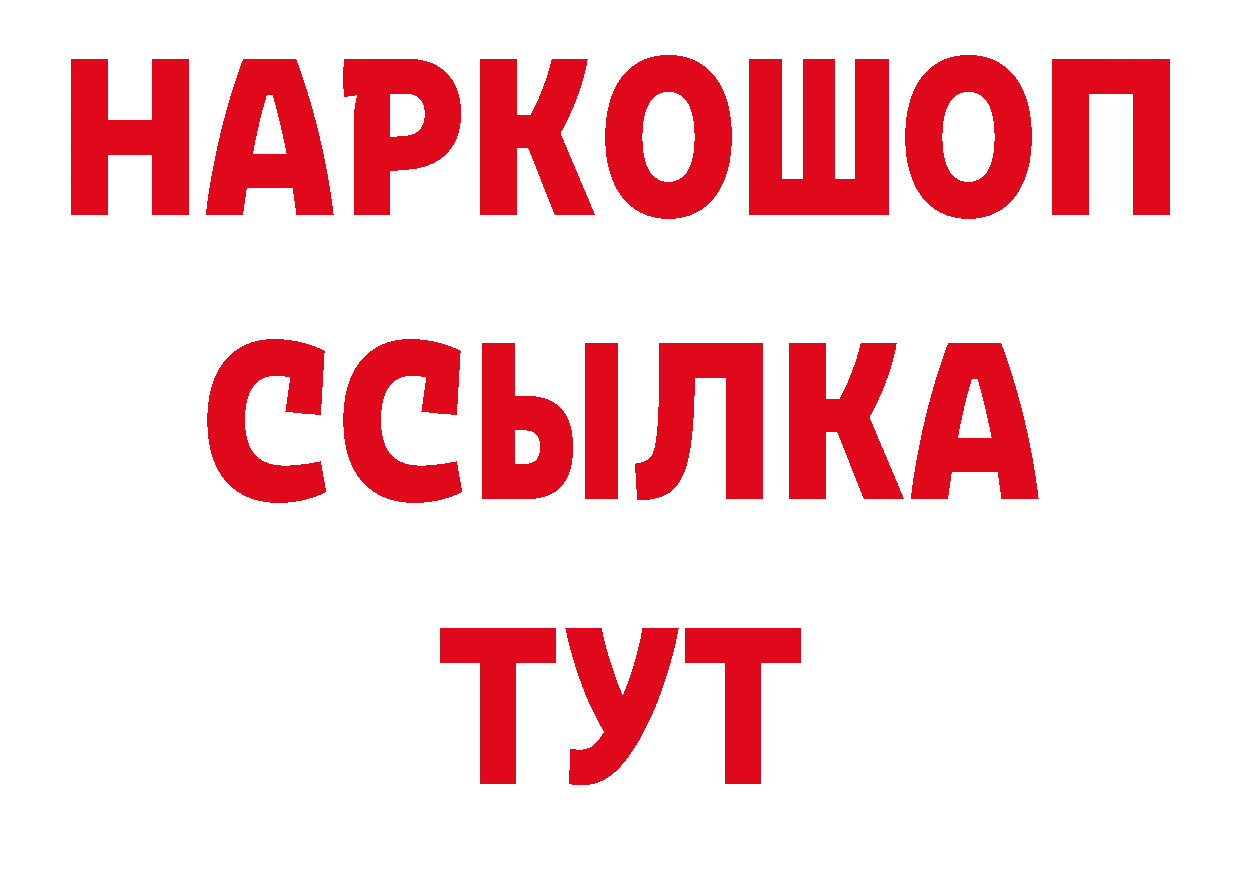 НАРКОШОП
ССЫЛКА
ТУТ